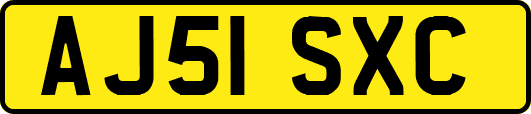 AJ51 SXC